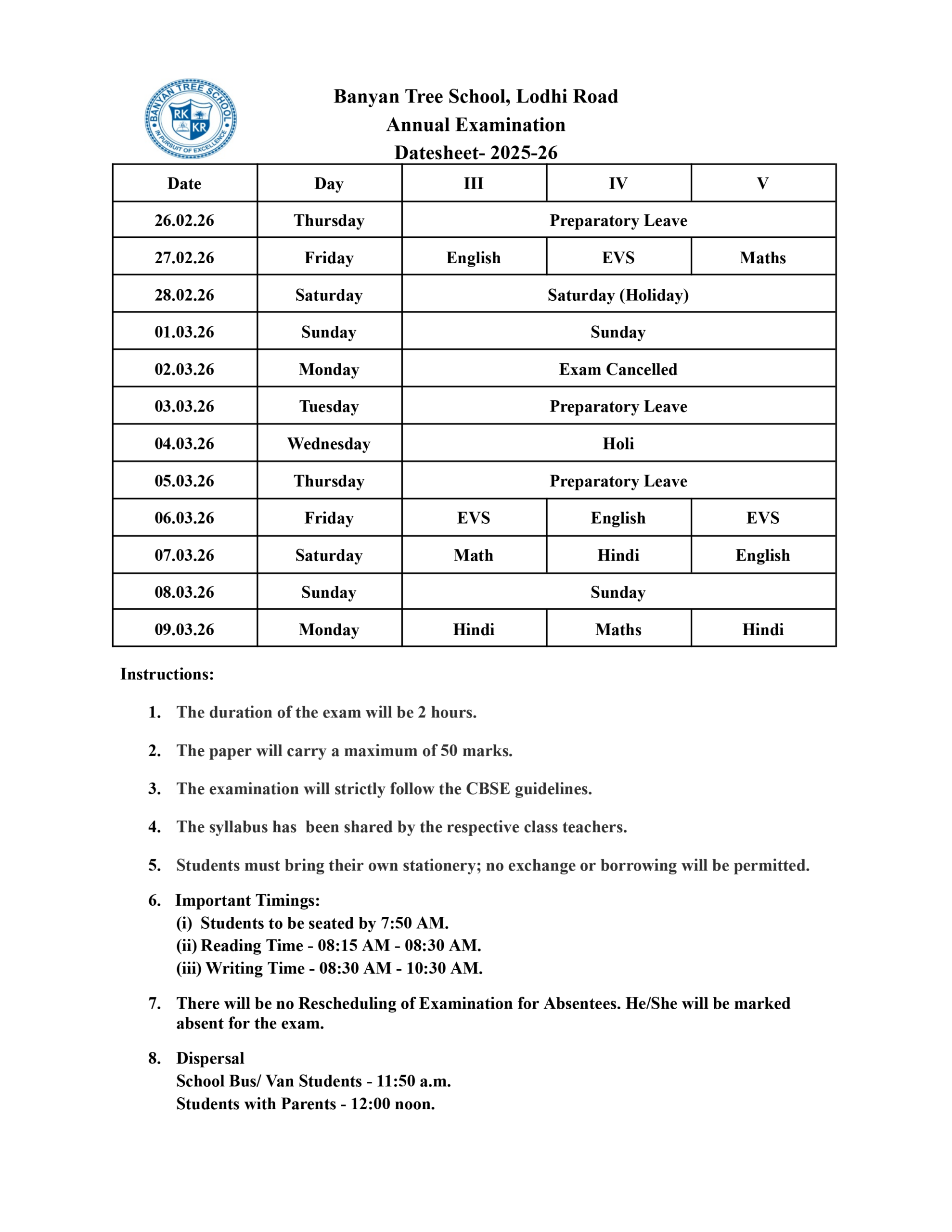 BANYAN TREE SCHOOL
RK KR
IN PURSUIT OF EXCELLENCE

Banyan Tree School, Lodhi Road
Annual Examination
Datesheet- 2025-26

| Date | Day | III | IV | V |
|---|---|---|---|---|
| 26.02.26 | Thursday | Preparatory Leave | | |
| 27.02.26 | Friday | English | EVS | Maths |
| 28.02.26 | Saturday | Saturday (Holiday) | | |
| 01.03.26 | Sunday | Sunday | | |
| 02.03.26 | Monday | Exam Cancelled | | |
| 03.03.26 | Tuesday | Preparatory Leave | | |
| 04.03.26 | Wednesday | Holi | | |
| 05.03.26 | Thursday | Preparatory Leave | | |
| 06.03.26 | Friday | EVS | English | EVS |
| 07.03.26 | Saturday | Math | Hindi | English |
| 08.03.26 | Sunday | Sunday | | |
| 09.03.26 | Monday | Hindi | Maths | Hindi |

Instructions:

1. The duration of the exam will be 2 hours.

2. The paper will carry a maximum of 50 marks.

3. The examination will strictly follow the CBSE guidelines.

4. The syllabus has been shared by the respective class teachers.

5. Students must bring their own stationery; no exchange or borrowing will be permitted.

6. Important Timings:
(i) Students to be seated by 7:50 AM.
(ii) Reading Time - 08:15 AM - 08:30 AM.
(iii) Writing Time - 08:30 AM - 10:30 AM.

7. There will be no Rescheduling of Examination for Absentees. He/She will be marked absent for the exam.

8. Dispersal
School Bus/ Van Students - 11:50 a.m.
Students with Parents - 12:00 noon.